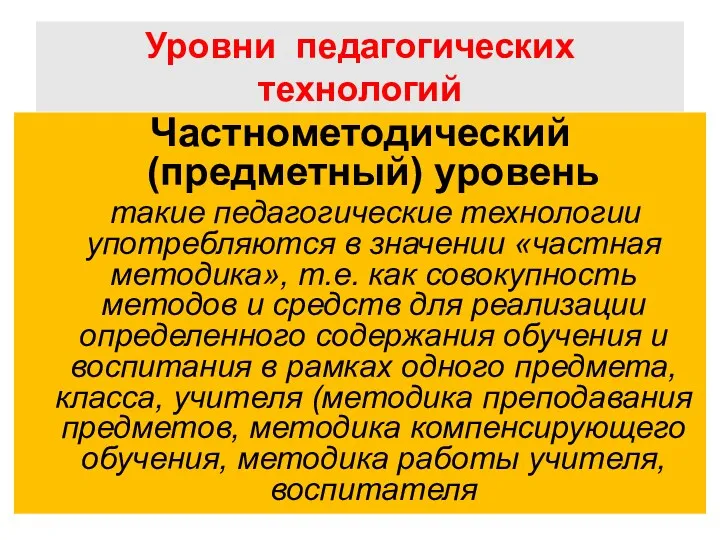 Уровни педагогических технологий

Частнометодический (предметный) уровень

такие педагогические технологии употребляются в значении «частная методика», т.е. как совокупность методов и средств для реализации определенного содержания обучения и воспитания в рамках одного предмета, класса, учителя (методика преподавания предметов, методика компенсирующего обучения, методика работы учителя, воспитателя